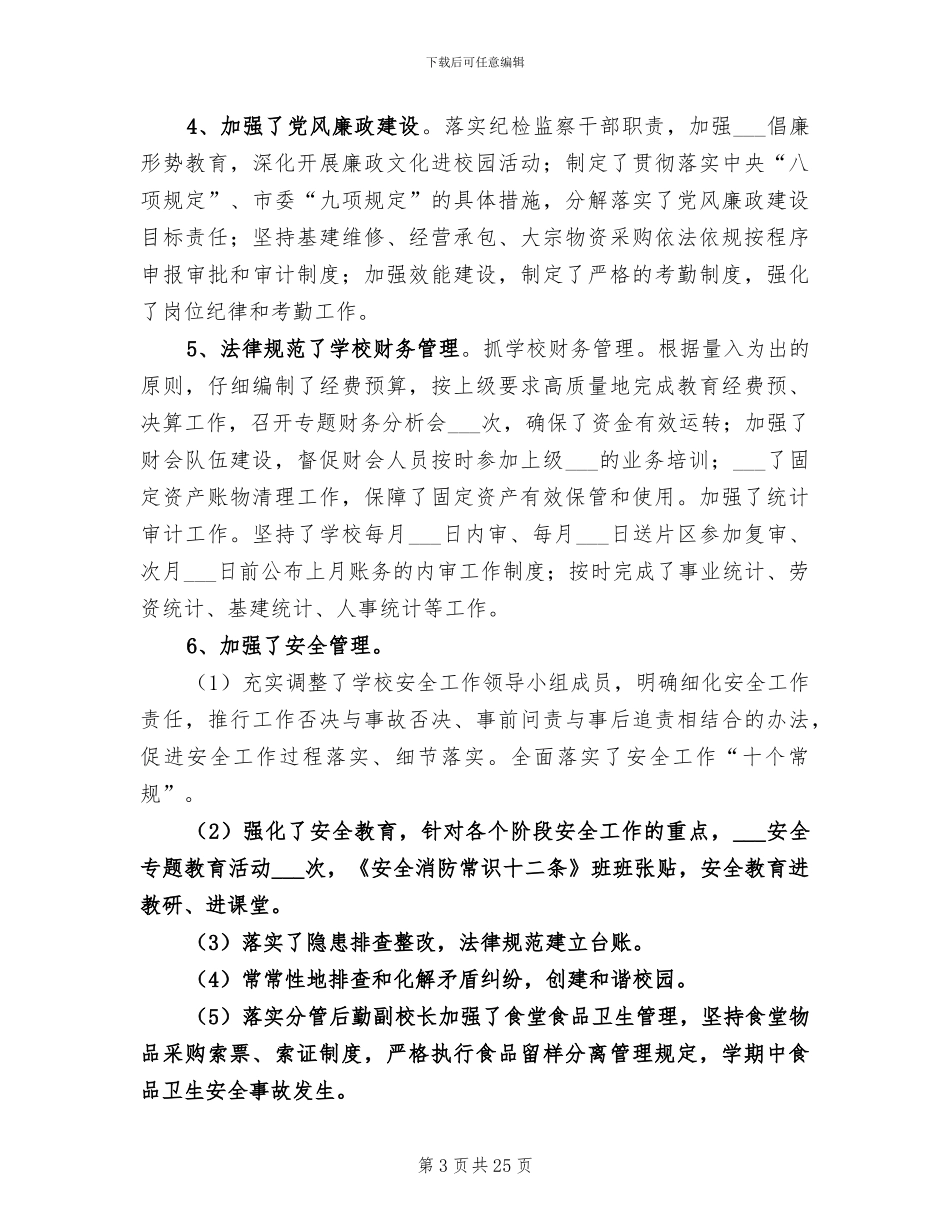 下载后可任意编辑

4、加强了党风廉政建设。落实纪检监察干部职责，加强___倡廉形势教育，深化开展廉政文化进校园活动；制定了贯彻落实中央“八项规定”、市委“九项规定”的具体措施，分解落实了党风廉政建设目标责任；坚持基建维修、经营承包、大宗物资采购依法依规按程序申报审批和审计制度；加强效能建设，制定了严格的考勤制度，强化了岗位纪律和考勤工作。

5、法律规范了学校财务管理。抓学校财务管理。根据量入为出的原则，仔细编制了经费预算，按上级要求高质量地完成教育经费预、决算工作，召开专题财务分析会___次，确保了资金有效运转；加强了财会队伍建设，督促财会人员按时参加上级___的业务培训；___了固定资产账物清理工作，保障了固定资产有效保管和使用。加强了统计审计工作。坚持了学校每月___日内审、每月___日送片区参加复审、次月___日前公布上月账务的内审工作制度；按时完成了事业统计、劳资统计、基建统计、人事统计等工作。

6、加强了安全管理。

（1）充实调整了学校安全工作领导小组成员，明确细化安全工作责任，推行工作否决与事故否决、事前问责与事后追责相结合的办法，促进安全工作过程落实、细节落实。全面落实了安全工作“十个常规”。

（2）强化了安全教育，针对各个阶段安全工作的重点，___安全专题教育活动___次，《安全消防常识十二条》班班张贴，安全教育进教研、进课堂。

（3）落实了隐患排查整改，法律规范建立台账。

（4）常常性地排查和化解矛盾纠纷，创建和谐校园。

（5）落实分管后勤副校长加强了食堂食品卫生管理，坚持食堂物品采购索票、索证制度，严格执行食品留样分离管理规定，学期中食品卫生安全事故发生。

第 3 页共 25 页